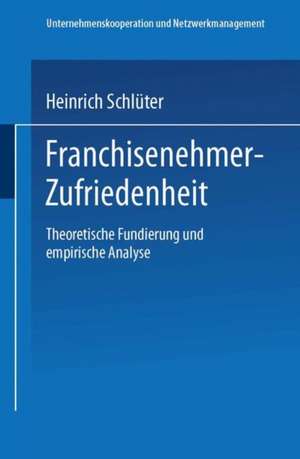 Unternehmenskooperation und Netzwerkmanagement

Heinrich Schlüter

Franchisenehmer-Zufriedenheit

Theoretische Fundierung und empirische Analyse